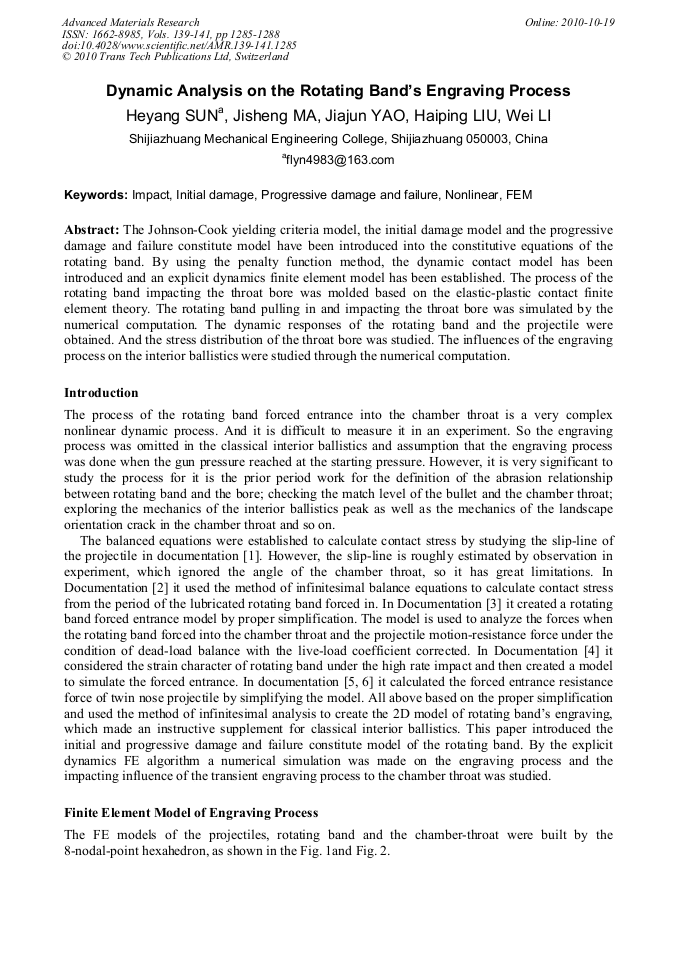 Advanced Materials Research
ISSN: 1662-8985, Vols. 139-141, pp 1285-1288
doi:10.4028/www.scientific.net/AMR.139-141.1285
© 2010 Trans Tech Publications Ltd, Switzerland

Online: 2010-10-19

Dynamic Analysis on the Rotating Band's Engraving Process

Heyang SUN$^a$, Jisheng MA, Jiajun YAO, Haiping LIU, Wei LI

Shijiazhuang Mechanical Engineering College, Shijiazhuang 050003, China

$^a$flyn4983@163.com

Keywords: Impact, Initial damage, Progressive damage and failure, Nonlinear, FEM

Abstract: The Johnson-Cook yielding criteria model, the initial damage model and the progressive damage and failure constitute model have been introduced into the constitutive equations of the rotating band. By using the penalty function method, the dynamic contact model has been introduced and an explicit dynamics finite element model has been established. The process of the rotating band impacting the throat bore was molded based on the elastic-plastic contact finite element theory. The rotating band pulling in and impacting the throat bore was simulated by the numerical computation. The dynamic responses of the rotating band and the projectile were obtained. And the stress distribution of the throat bore was studied. The influences of the engraving process on the interior ballistics were studied through the numerical computation.

Introduction

The process of the rotating band forced entrance into the chamber throat is a very complex nonlinear dynamic process. And it is difficult to measure it in an experiment. So the engraving process was omitted in the classical interior ballistics and assumption that the engraving process was done when the gun pressure reached at the starting pressure. However, it is very significant to study the process for it is the prior period work for the definition of the abrasion relationship between rotating band and the bore; checking the match level of the bullet and the chamber throat; exploring the mechanics of the interior ballistics peak as well as the mechanics of the landscape orientation crack in the chamber throat and so on.

The balanced equations were established to calculate contact stress by studying the slip-line of the projectile in documentation [1]. However, the slip-line is roughly estimated by observation in experiment, which ignored the angle of the chamber throat, so it has great limitations. In Documentation [2] it used the method of infinitesimal balance equations to calculate contact stress from the period of the lubricated rotating band forced in. In Documentation [3] it created a rotating band forced entrance model by proper simplification. The model is used to analyze the forces when the rotating band forced into the chamber throat and the projectile motion-resistance force under the condition of dead-load balance with the live-load coefficient corrected. In Documentation [4] it considered the strain character of rotating band under the high rate impact and then created a model to simulate the forced entrance. In documentation [5, 6] it calculated the forced entrance resistance force of twin nose projectile by simplifying the model. All above based on the proper simplification and used the method of infinitesimal analysis to create the 2D model of rotating band's engraving, which made an instructive supplement for classical interior ballistics. This paper introduced the initial and progressive damage and failure constitute model of the rotating band. By the explicit dynamics FE algorithm a numerical simulation was made on the engraving process and the impacting influence of the transient engraving process to the chamber throat was studied.

Finite Element Model of Engraving Process

The FE models of the projectiles, rotating band and the chamber-throat were built by the 8-nodal-point hexahedron, as shown in the Fig. 1and Fig. 2.